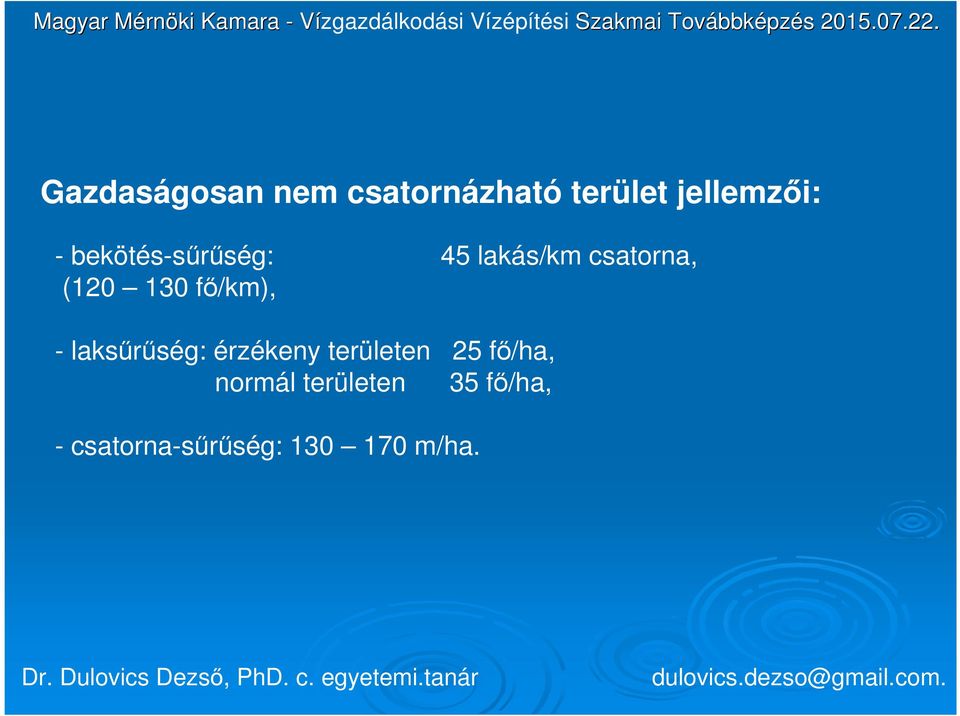 Magyar Mérnöki Kamara - Vízgazdálkodási Vízépítési Szakmai Továbbképzés 2015.07.22.

Gazdaságosan nem csatornázható terület jellemzői:

- bekötés-sűrűség: 45 lakás/km csatorna, (120 – 130 fő/km),

- laksűrűség: érzékeny területen 25 fő/ha, normál területen 35 fő/ha,

- csatorna-sűrűség: 130 – 170 m/ha.

Dr. Dulovics Dezső, PhD. c. egyetemi.tanár dulovics.dezso@gmail.com.